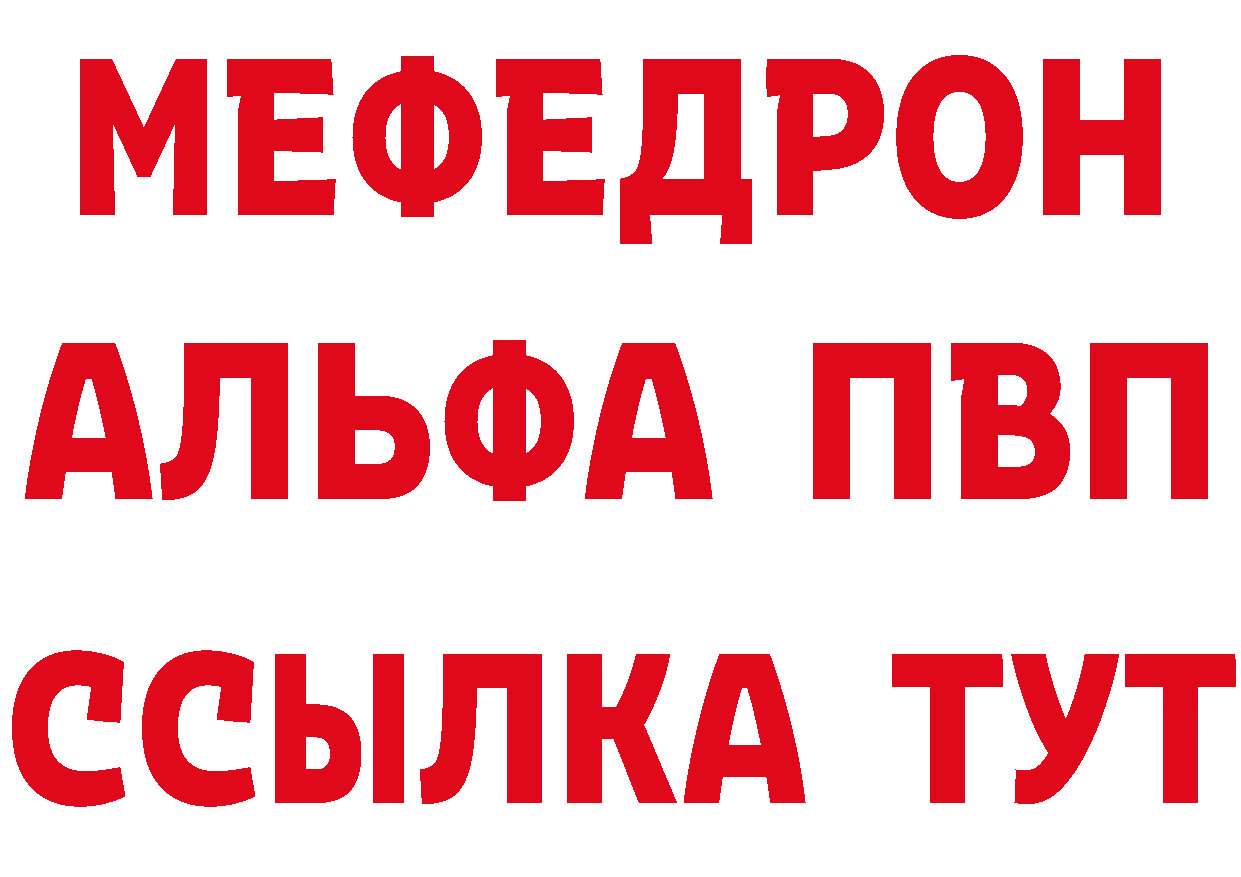 МЕФЕДРОН
АЛЬФА ПВП
ССЫЛКА ТУТ